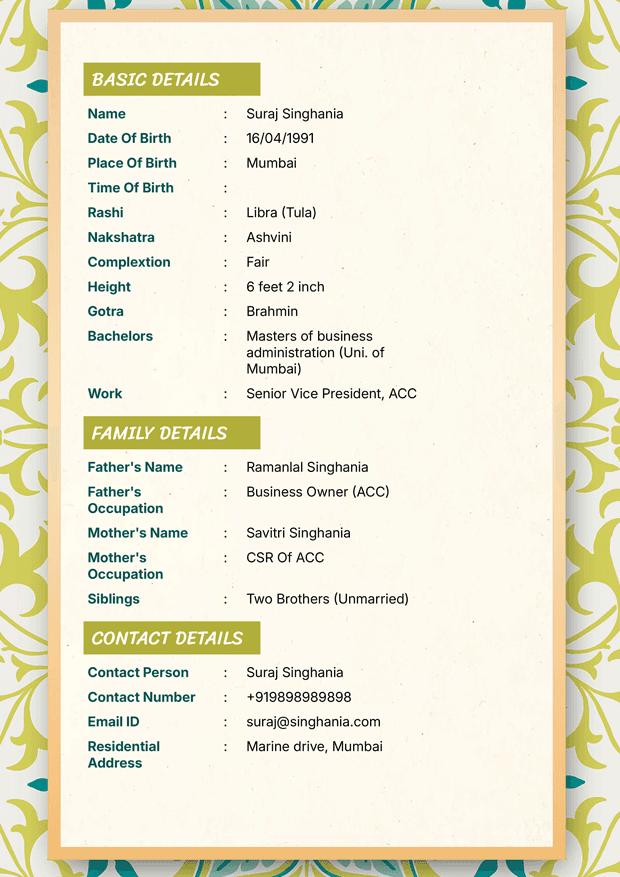 BASIC DETAILS

Name : Suraj Singhania
Date Of Birth : 16/04/1991
Place Of Birth : Mumbai
Time Of Birth :
Rashi : Libra (Tula)
Nakshatra : Ashvini
Complextion : Fair
Height : 6 feet 2 inch
Gotra : Brahmin
Bachelors : Masters of business administration (Uni. of Mumbai)
Work : Senior Vice President, ACC

FAMILY DETAILS

Father's Name : Ramanlal Singhania
Father's Occupation : Business Owner (ACC)
Mother's Name : Savitri Singhania
Mother's Occupation : CSR Of ACC
Siblings : Two Brothers (Unmarried)

CONTACT DETAILS

Contact Person : Suraj Singhania
Contact Number : +919898989898
Email ID : suraj@singhania.com
Residential Address : Marine drive, Mumbai